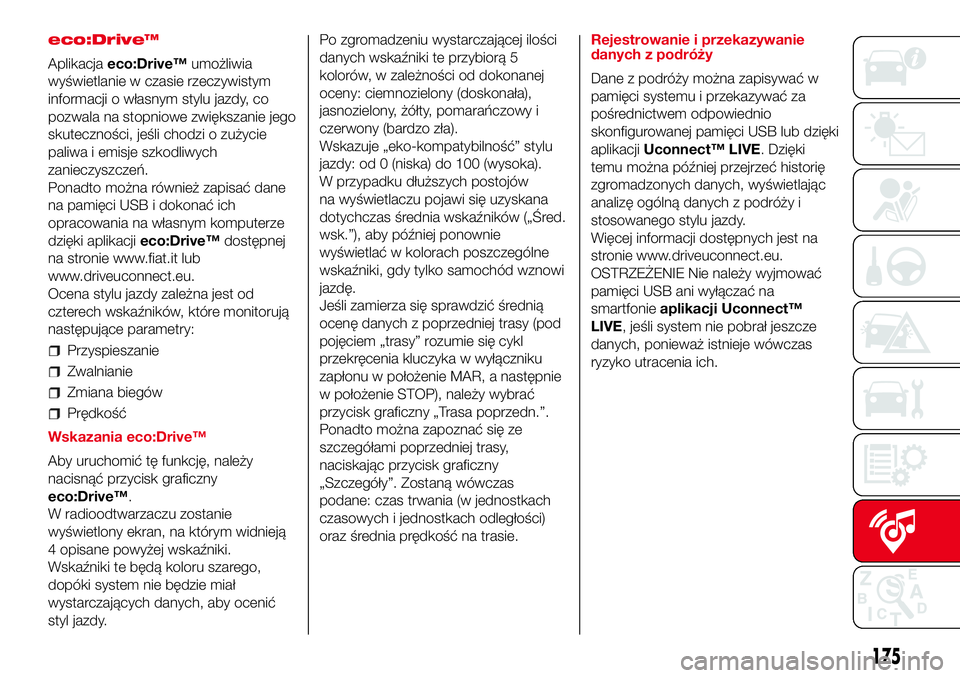 eco:Drive™

Aplikacja eco:Drive™ umożliwia wyświetlanie w czasie rzeczywistym informacji o własnym stylu jazdy, co pozwala na stopniowe zwiększanie jego skuteczności, jeśli chodzi o zużycie paliwa i emisje szkodliwych zanieczyszczeń.
Ponadto można również zapisać dane na pamięci USB i dokonać ich opracowania na własnym komputerze dzięki aplikacji eco:Drive™ dostępnej na stronie www.fiat.it lub www.driveuconnect.eu.
Ocena stylu jazdy zależna jest od czterech wskaźników, które monitorują następujące parametry:

Przyspieszanie

Zwalnianie

Zmiana biegów

Prędkość

Wskazania eco:Drive™

Aby uruchomić tę funkcję, należy nacisnąć przycisk graficzny eco:Drive™.
W radioodtwarzaczu zostanie wyświetlony ekran, na którym widnieją 4 opisane powyżej wskaźniki.
Wskaźniki te będą koloru szarego, dopóki system nie będzie miał wystarczających danych, aby ocenić styl jazdy.
Po zgromadzeniu wystarczającej ilości danych wskaźniki te przybiorą 5 kolorów, w zależności od dokonanej oceny: ciemnozielony (doskonała), jasnozielony, żółty, pomarańczowy i czerwony (bardzo zła).
Wskazuje „eko-kompatybilność” stylu jazdy: od 0 (niska) do 100 (wysoka).
W przypadku dłuższych postojów na wyświetlaczu pojawi się uzyskana dotychczas średnia wskaźników („Śred. wsk.”), aby później ponownie wyświetlać w kolorach poszczególne wskaźniki, gdy tylko samochód wznowi jazdę.
Jeśli zamierza się sprawdzić średnią ocenę danych z poprzedniej trasy (pod pojęciem „trasy” rozumie się cykl przekręcenia kluczyka w wyłączniku zapłonu w położenie MAR, a następnie w położenie STOP), należy wybrać przycisk graficzny „Trasa poprzedn.”.
Ponadto można zapoznać się ze szczegółami poprzedniej trasy, naciskając przycisk graficzny „Szczegóły”. Zostaną wówczas podane: czas trwania (w jednostkach czasowych i jednostkach odległości) oraz średnia prędkość na trasie.

Rejestrowanie i przekazywanie danych z podróży

Dane z podróży można zapisywać w pamięci systemu i przekazywać za pośrednictwem odpowiednio skonfigurowanej pamięci USB lub dzięki aplikacji Uconnect™ LIVE. Dzięki temu można później przejrzeć historię zgromadzonych danych, wyświetlając analizę ogólną danych z podróży i stosowanego stylu jazdy.
Więcej informacji dostępnych jest na stronie www.driveuconnect.eu.
OSTRZEŻENIE Nie należy wyjmować pamięci USB ani wyłączać na smartfonie aplikacji Uconnect™ LIVE, jeśli system nie pobrał jeszcze danych, ponieważ istnieje wówczas ryzyko utracenia ich.

175

carmanualsonline.info